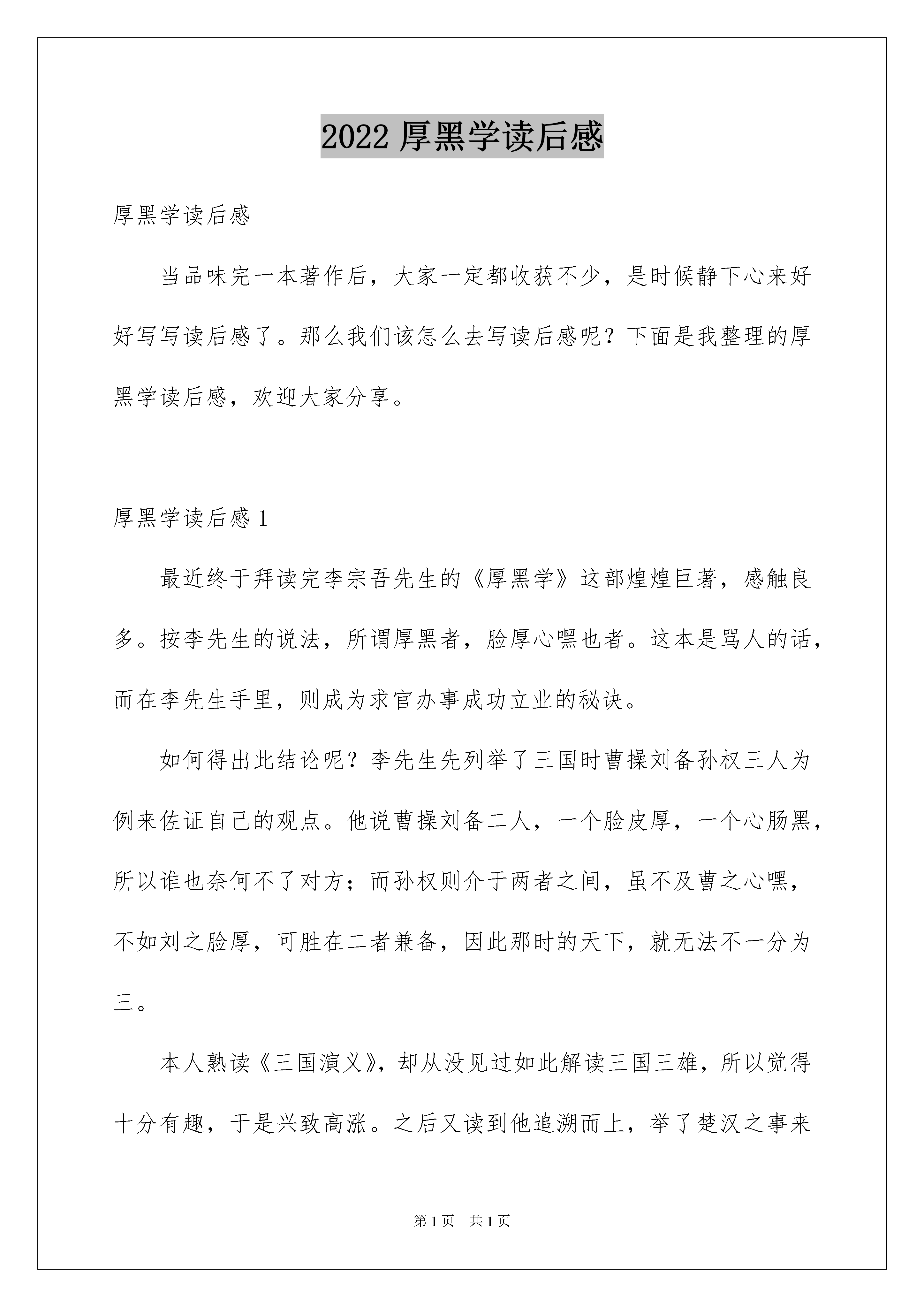 2022 厚黑学读后感

厚黑学读后感

当品味完一本著作后，大家一定都收获不少，是时候静下心来好好写写读后感了。那么我们该怎么去写读后感呢？下面是我整理的厚黑学读后感，欢迎大家分享。

厚黑学读后感 1

最近终于拜读完李宗吾先生的《厚黑学》这部煌煌巨著，感触良多。按李先生的说法，所谓厚黑者，脸厚心嘿也者。这本是骂人的话，而在李先生手里，则成为求官办事成功立业的秘诀。

如何得出此结论呢？李先生先列举了三国时曹操刘备孙权三人为例来佐证自己的观点。他说曹操刘备二人，一个脸皮厚，一个心肠黑，所以谁也奈何不了对方；而孙权则介于两者之间，虽不及曹之心嘿，不如刘之脸厚，可胜在二者兼备，因此那时的天下，就无法不一分为三。

本人熟读《三国演义》，却从没见过如此解读三国三雄，所以觉得十分有趣，于是兴致高涨。之后又读到他追溯而上，举了楚汉之事来

第 1 页　共 1 页